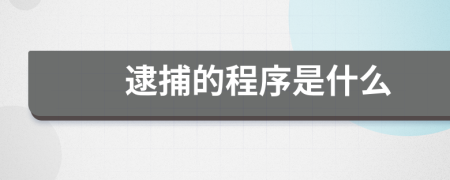 逮捕的程序是什么